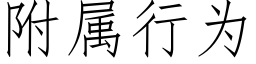 附属行为